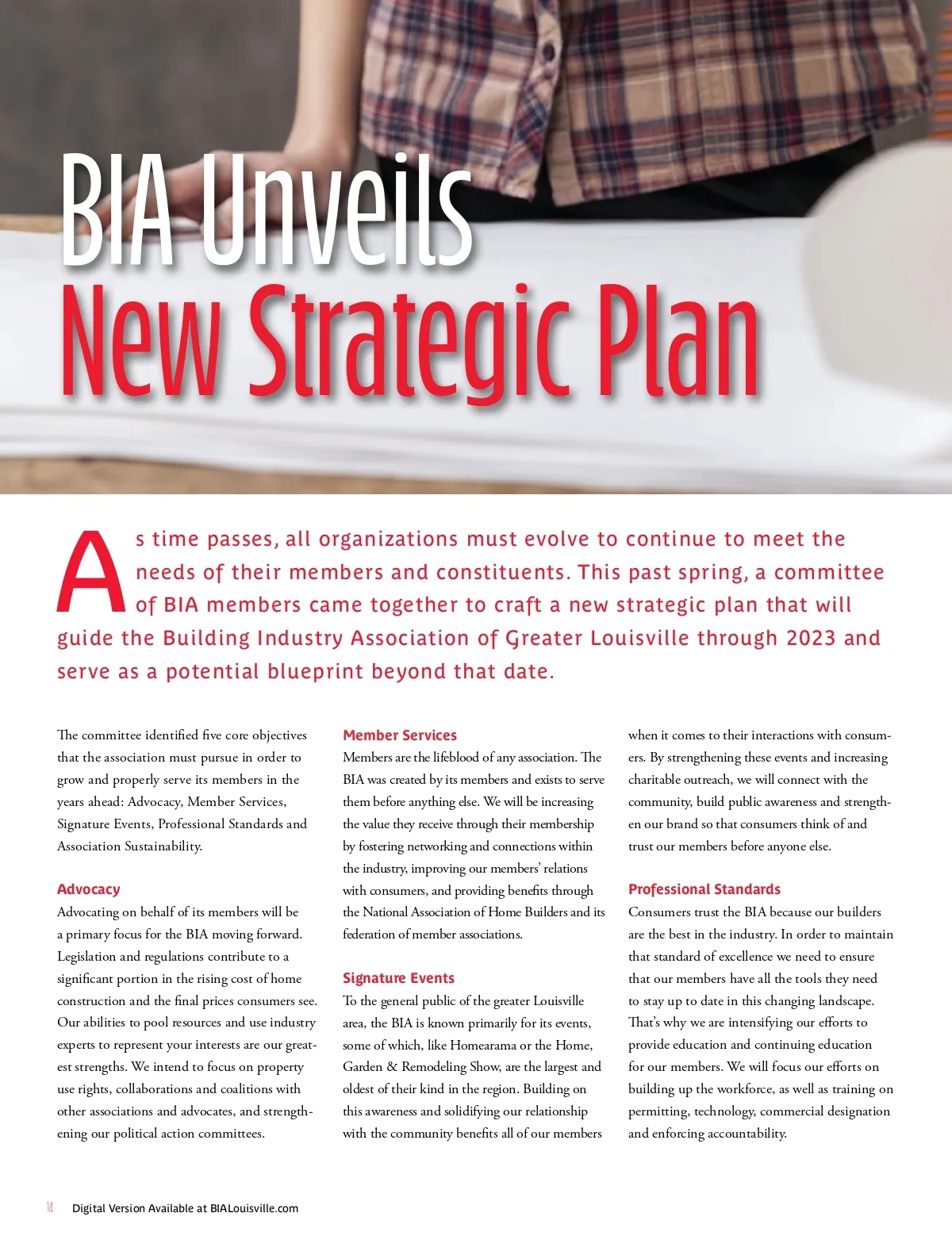 BIA Unveils New Strategic Plan

As time passes, all organizations must evolve to continue to meet the needs of their members and constituents. This past spring, a committee of BIA members came together to craft a new strategic plan that will guide the Building Industry Association of Greater Louisville through 2023 and serve as a potential blueprint beyond that date.

The committee identified five core objectives that the association must pursue in order to grow and properly serve its members in the years ahead: Advocacy, Member Services, Signature Events, Professional Standards and Association Sustainability.

Advocacy
Advocating on behalf of its members will be a primary focus for the BIA moving forward. Legislation and regulations contribute to a significant portion in the rising cost of home construction and the final prices consumers see. Our abilities to pool resources and use industry experts to represent your interests are our greatest strengths. We intend to focus on property use rights, collaborations and coalitions with other associations and advocates, and strengthening our political action committees.

Member Services
Members are the lifeblood of any association. The BIA was created by its members and exists to serve them before anything else. We will be increasing the value they receive through their membership by fostering networking and connections within the industry, improving our members' relations with consumers, and providing benefits through the National Association of Home Builders and its federation of member associations.

Signature Events
To the general public of the greater Louisville area, the BIA is known primarily for its events, some of which, like Homearama or the Home, Garden & Remodeling Show, are the largest and oldest of their kind in the region. Building on this awareness and solidifying our relationship with the community benefits all of our members when it comes to their interactions with consumers. By strengthening these events and increasing charitable outreach, we will connect with the community, build public awareness and strengthen our brand so that consumers think of and trust our members before anyone else.

Professional Standards
Consumers trust the BIA because our builders are the best in the industry. In order to maintain that standard of excellence we need to ensure that our members have all the tools they need to stay up to date in this changing landscape. That's why we are intensifying our efforts to provide education and continuing education for our members. We will focus our efforts on building up the workforce, as well as training on permitting, technology, commercial designation and enforcing accountability.

14 Digital Version Available at BIALouisville.com